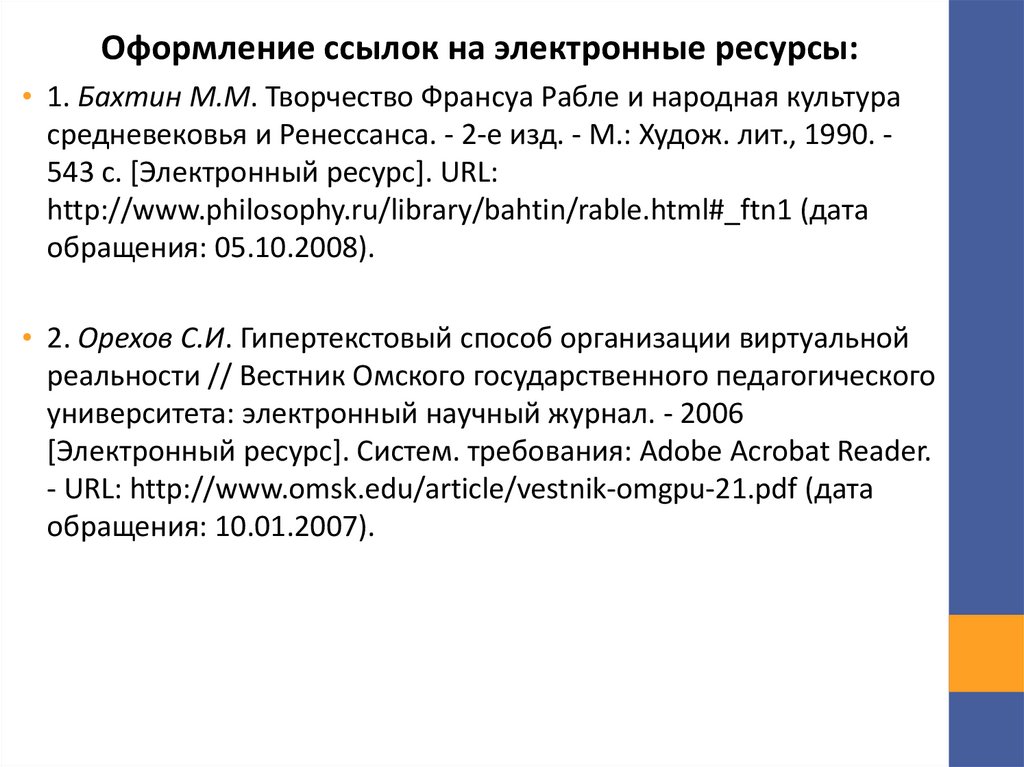 Оформление ссылок на электронные ресурсы:

• 1. Бахтин М.М. Творчество Франсуа Рабле и народная культура средневековья и Ренессанса. - 2-е изд. - М.: Худож. лит., 1990. - 543 с. [Электронный ресурс]. URL: http://www.philosophy.ru/library/bahtin/rable.html#_ftn1 (дата обращения: 05.10.2008).

• 2. Орехов С.И. Гипертекстовый способ организации виртуальной реальности // Вестник Омского государственного педагогического университета: электронный научный журнал. - 2006 [Электронный ресурс]. Систем. требования: Adobe Acrobat Reader. - URL: http://www.omsk.edu/article/vestnik-omgpu-21.pdf (дата обращения: 10.01.2007).